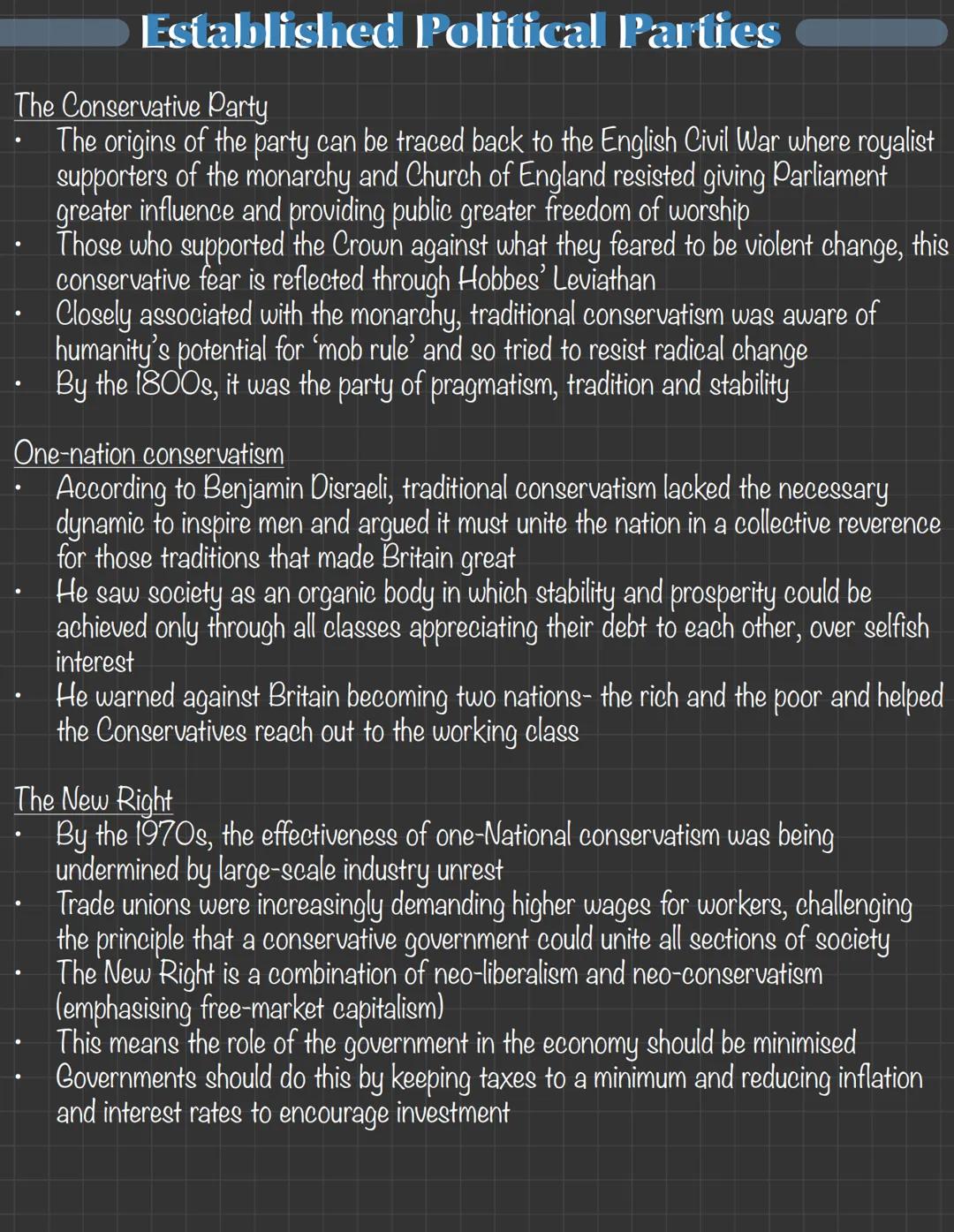 Established Political Parties

The Conservative Party
• The origins of the party can be traced back to the English Civil War where royalist supporters of the monarchy and Church of England resisted giving Parliament greater influence and providing public greater freedom of worship
• Those who supported the Crown against what they feared to be violent change, this conservative fear is reflected through Hobbes' Leviathan
• Closely associated with the monarchy, traditional conservatism was aware of humanity's potential for 'mob rule' and so tried to resist radical change
• By the 1800s, it was the party of pragmatism, tradition and stability

One-nation conservatism
• According to Benjamin Disraeli, traditional conservatism lacked the necessary dynamic to inspire men and argued it must unite the nation in a collective reverence for those traditions that made Britain great
• He saw society as an organic body in which stability and prosperity could be achieved only through all classes appreciating their debt to each other, over selfish interest
• He warned against Britain becoming two nations- the rich and the poor and helped the Conservatives reach out to the working class

The New Right
• By the 1970s, the effectiveness of one-National conservatism was being undermined by large-scale industry unrest
• Trade unions were increasingly demanding higher wages for workers, challenging the principle that a conservative government could unite all sections of society
• The New Right is a combination of neo-liberalism and neo-conservatism (emphasising free-market capitalism)
• This means the role of the government in the economy should be minimised
• Governments should do this by keeping taxes to a minimum and reducing inflation and interest rates to encourage investment